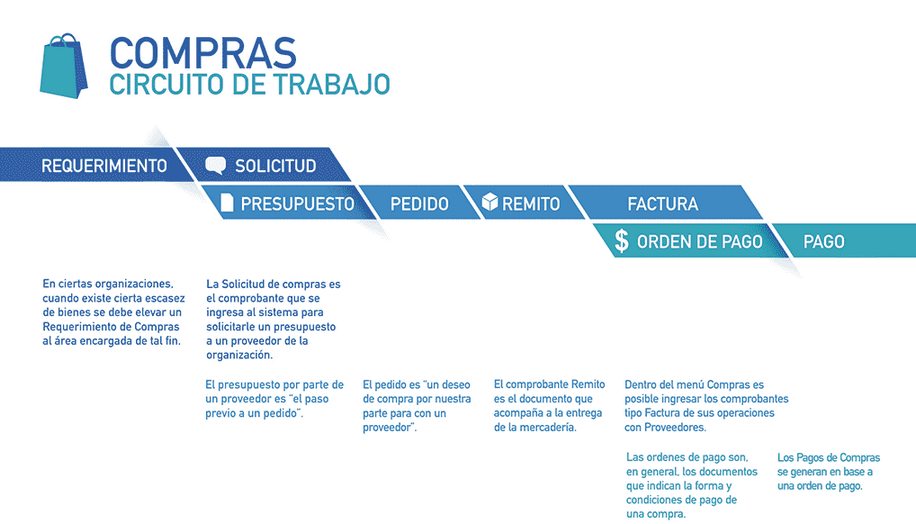 COMPRAS
CIRCUITO DE TRABAJO

REQUERIMIENTO
SOLICITUD
PRESUPUESTO
PEDIDO
REMITO
FACTURA
$ ORDEN DE PAGO
PAGO

En ciertas organizaciones, cuando existe cierta escasez de bienes se debe elevar un Requerimiento de Compras al área encargada de tal fin.

La Solicitud de compras es el comprobante que se ingresa al sistema para solicitarle un presupuesto a un proveedor de la organización.

El presupuesto por parte de un proveedor es "el paso previo a un pedido".

El pedido es "un deseo de compra por nuestra parte para con un proveedor".

El comprobante Remito es el documento que acompaña a la entrega de la mercadería.

Dentro del menú Compras es posible ingresar los comprobantes tipo Factura de sus operaciones con Proveedores.

Las ordenes de pago son, en general, los documentos que indican la forma y condiciones de pago de una compra.

Los Pagos de Compras se generan en base a una orden de pago.